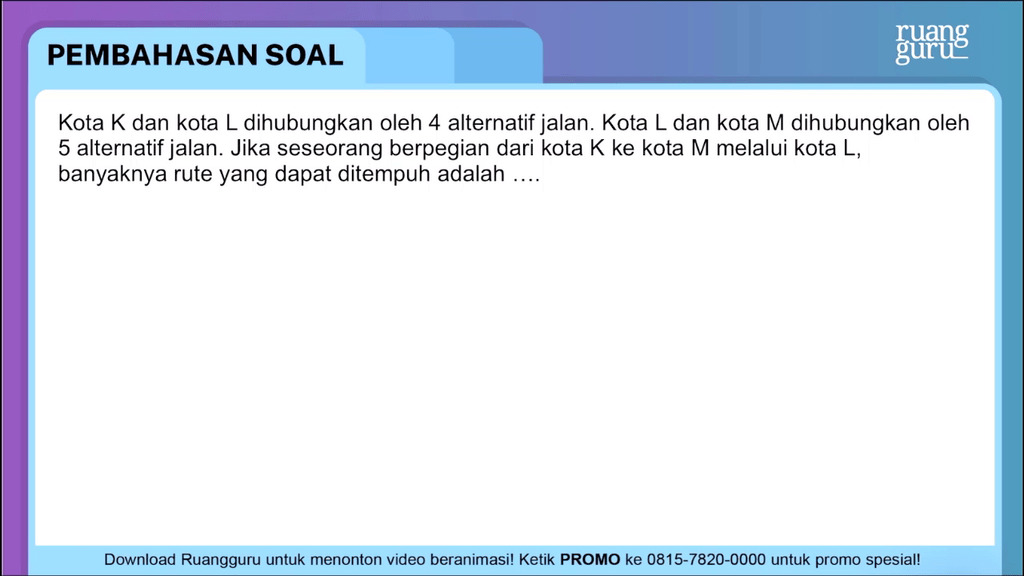 PEMBAHASAN SOAL

ruang guru

Kota K dan kota L dihubungkan oleh 4 alternatif jalan. Kota L dan kota M dihubungkan oleh 5 alternatif jalan. Jika seseorang berpegian dari kota K ke kota M melalui kota L, banyaknya rute yang dapat ditempuh adalah ….

Download Ruangguru untuk menonton video beranimasi! Ketik PROMO ke 0815-7820-0000 untuk promo spesial!